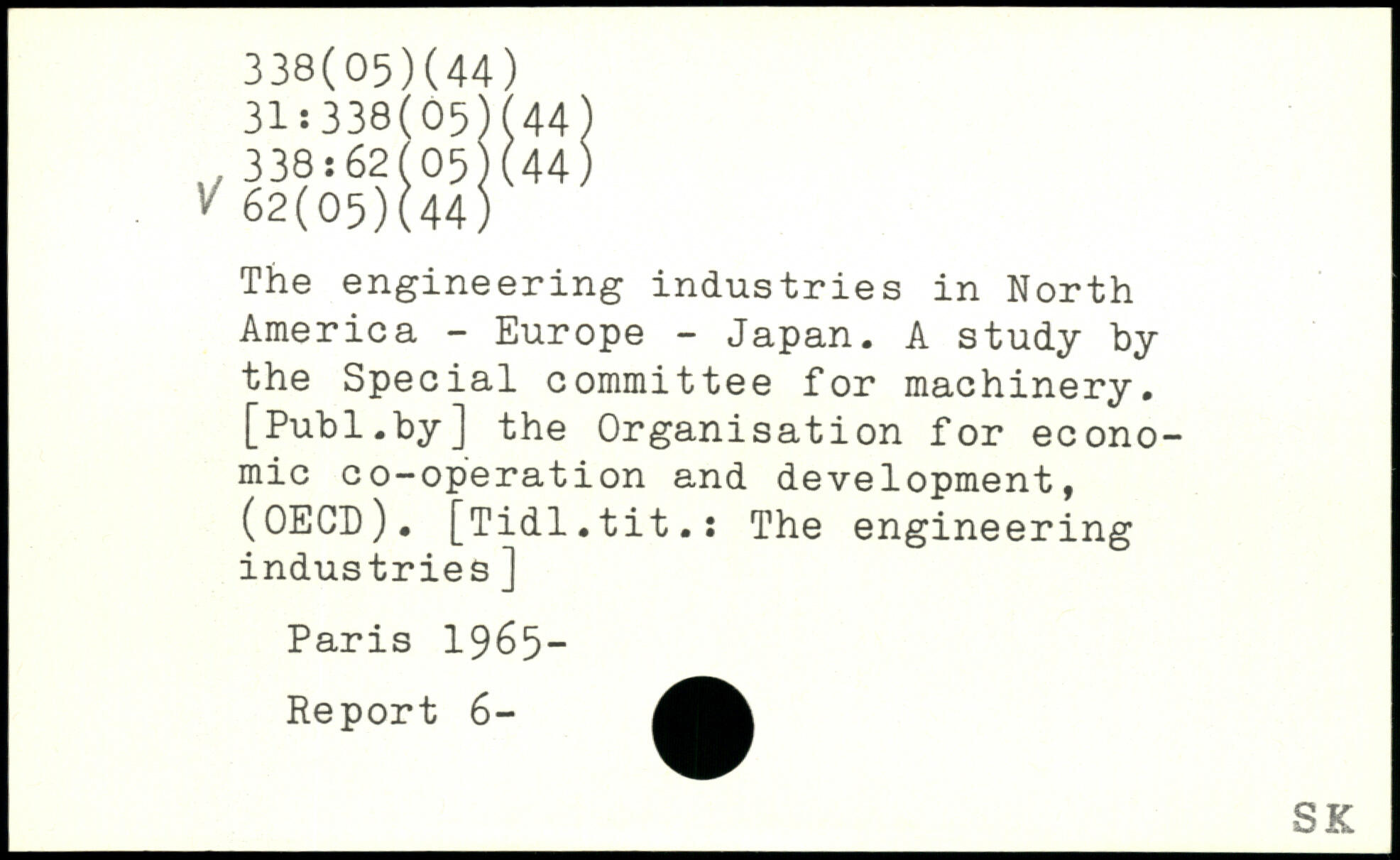 338(05)(44)
31:338(05)(44)
338:62(05)(44)
V 62(05)(44)

The engineering industries in North America - Europe - Japan. A study by the Special committee for machinery. [Publ.by] the Organisation for economic co-operation and development, (OECD). [Tidl.tit.: The engineering industries]

Paris 1965-

Report 6-

SK